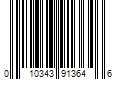 0 10343 91364 6